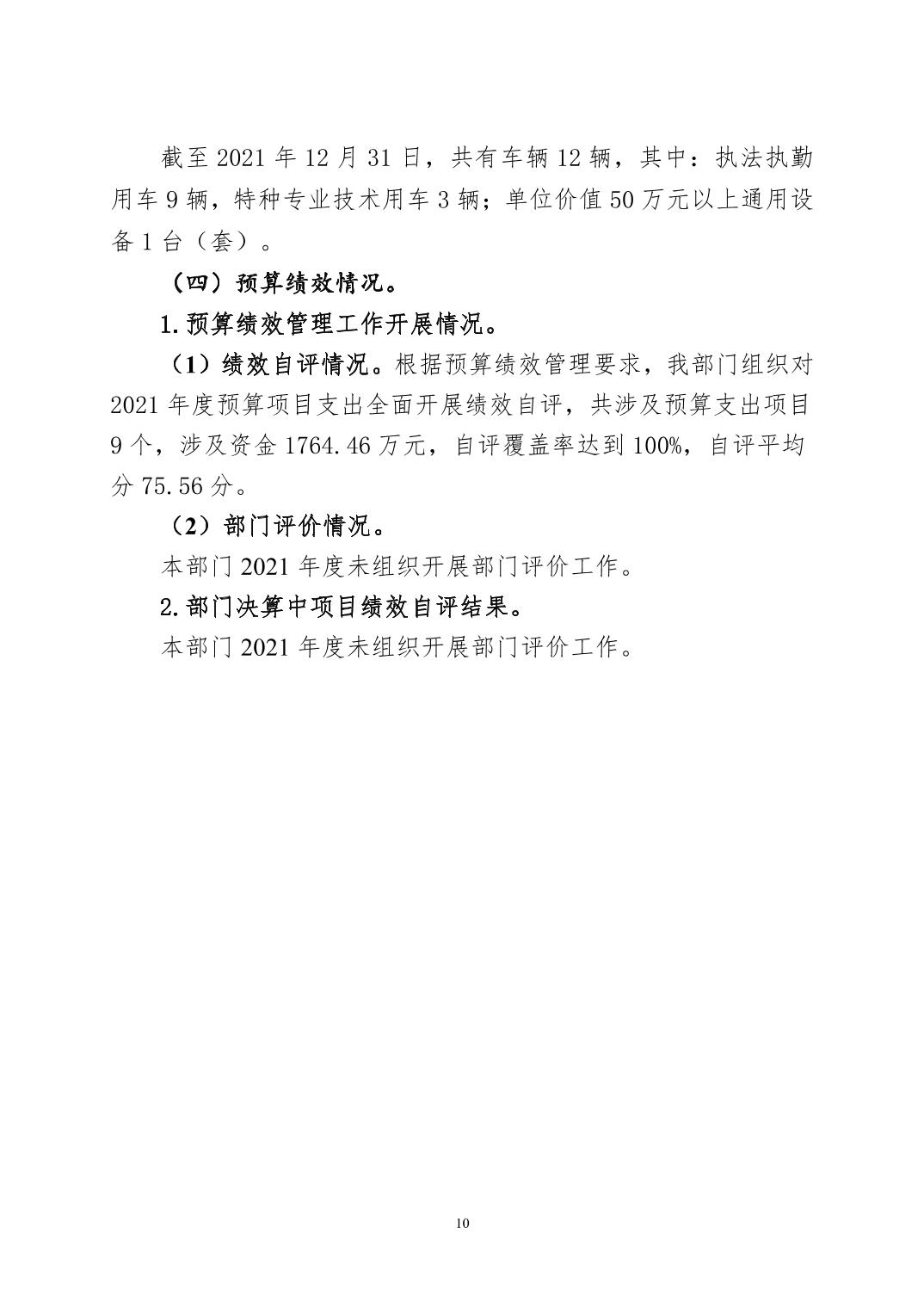 截至 2021 年 12 月 31 日，共有车辆 12 辆，其中：执法执勤用车 9 辆，特种专业技术用车 3 辆；单位价值 50 万元以上通用设备 1 台（套）。

（四）预算绩效情况。

1.预算绩效管理工作开展情况。

（1）绩效自评情况。根据预算绩效管理要求，我部门组织对 2021 年度预算项目支出全面开展绩效自评，共涉及预算支出项目 9 个，涉及资金 1764.46 万元，自评覆盖率达到 100%，自评平均分 75.56 分。

（2）部门评价情况。

本部门 2021 年度未组织开展部门评价工作。

2.部门决算中项目绩效自评结果。

本部门 2021 年度未组织开展部门评价工作。

10